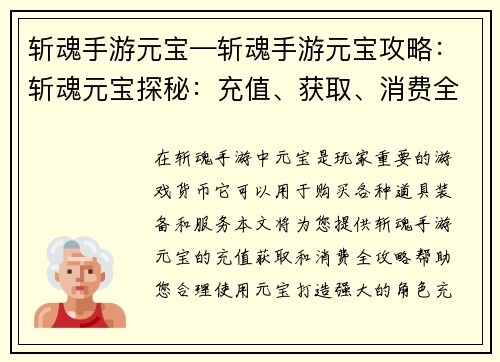 斩魂手游元宝—斩魂手游元宝攻略：斩魂元宝探秘：充值、获取、消费全

在斩魂手游中元宝是玩家重要的游戏货币它可以用于购买各种道具装备和服务本文将为您提供斩魂手游元宝的充值获取和消费全攻略帮助您合理使用元宝打造强大的角色充